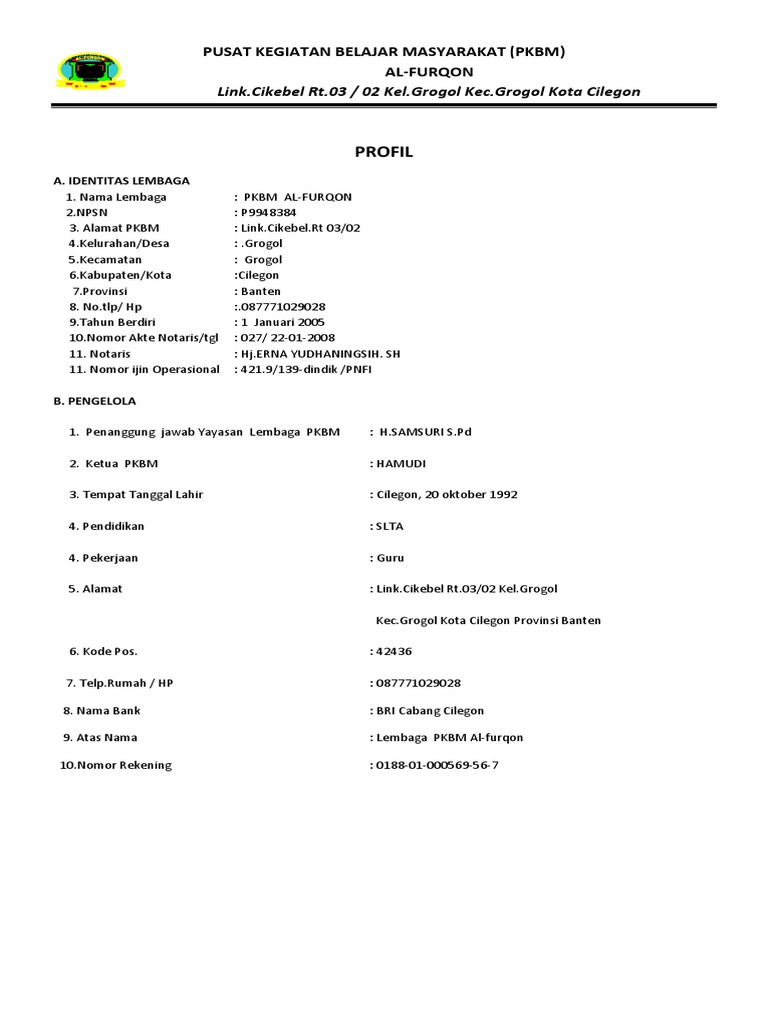 PUSAT KEGIATAN BELAJAR MASYARAKAT (PKBM)
AL-FURQON
Link.Cikebel Rt.03 / 02 Kel.Grogol Kec.Grogol Kota Cilegon

PROFIL

A. IDENTITAS LEMBAGA
1. Nama Lembaga : PKBM AL-FURQON
2.NPSN : P9948384
3. Alamat PKBM : Link.Cikebel.Rt 03/02
4.Kelurahan/Desa : .Grogol
5.Kecamatan : Grogol
6.Kabupaten/Kota :Cilegon
7.Provinsi : Banten
8. No.tlp/ Hp :.087771029028
9.Tahun Berdiri : 1 Januari 2005
10.Nomor Akte Notaris/tgl : 027/ 22-01-2008
11. Notaris : Hj.ERNA YUDHANINGSIH. SH
11. Nomor ijin Operasional : 421.9/139-dindik /PNFI

B. PENGELOLA
1. Penanggung jawab Yayasan Lembaga PKBM : H.SAMSURI S.Pd
2. Ketua PKBM : HAMUDI
3. Tempat Tanggal Lahir : Cilegon, 20 oktober 1992
4. Pendidikan : SLTA
4. Pekerjaan : Guru
5. Alamat : Link.Cikebel Rt.03/02 Kel.Grogol
Kec.Grogol Kota Cilegon Provinsi Banten
6. Kode Pos. : 42436
7. Telp.Rumah / HP : 087771029028
8. Nama Bank : BRI Cabang Cilegon
9. Atas Nama : Lembaga PKBM Al-furqon
10.Nomor Rekening : 0188-01-000569-56-7